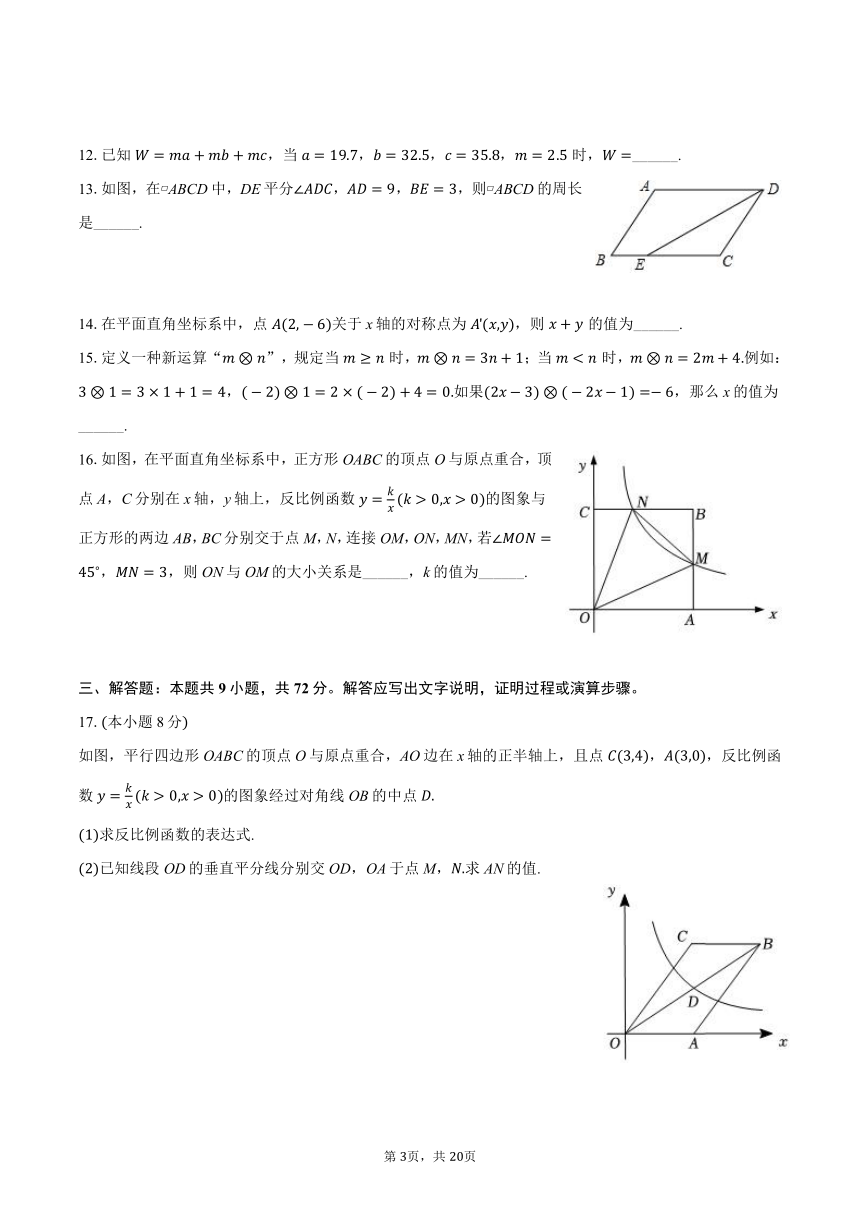 12. 已知 $W=ma+mb+mc$，当 $a=19.7$，$b=32.5$，$c=35.8$，$m=2.5$ 时，$W=$______.

13. 如图，在▱$ABCD$ 中，$DE$ 平分$\angle ADC$，$AD=9$，$BE=3$，则▱$ABCD$ 的周长是______.

A D B E C

14. 在平面直角坐标系中，点 $A(2,-6)$关于 $x$ 轴的对称点为 $A'(x,y)$，则 $x+y$ 的值为______.

15. 定义一种新运算“$m\otimes n$”，规定当 $m\geq n$ 时，$m\otimes n=3n+1$；当 $m<n$ 时，$m\otimes n=2m+4$.例如：$3\otimes 1=3\times 1+1=4$，$(-2)\otimes 1=2\times(-2)+4=0$.如果$(2x-3)\otimes(-2x-1)=-6$，那么 $x$ 的值为______.

16. 如图，在平面直角坐标系中，正方形 $OABC$ 的顶点 $O$ 与原点重合，顶点 $A$，$C$ 分别在 $x$ 轴，$y$ 轴上，反比例函数 $y=\frac{k}{x}(k>0,x>0)$的图象与正方形的两边 $AB$，$BC$ 分别交于点 $M$，$N$，连接 $OM$，$ON$，$MN$，若$\angle MON=45°$，$MN=3$，则 $ON$ 与 $OM$ 的大小关系是______，$k$ 的值为______.

y C N B M O A x

三、解答题：本题共 9 小题，共 72 分。解答应写出文字说明，证明过程或演算步骤。

17. (本小题 8 分)

如图，平行四边形 $OABC$ 的顶点 $O$ 与原点重合，$AO$ 边在 $x$ 轴的正半轴上，且点 $C(3,4)$，$A(3,0)$，反比例函数 $y=\frac{k}{x}(k>0,x>0)$的图象经过对角线 $OB$ 的中点 $D$.

(1)求反比例函数的表达式.

(2)已知线段 $OD$ 的垂直平分线分别交 $OD$，$OA$ 于点 $M$，$N$.求 $AN$ 的值.

y C B D O A x

第 3页，共 20页